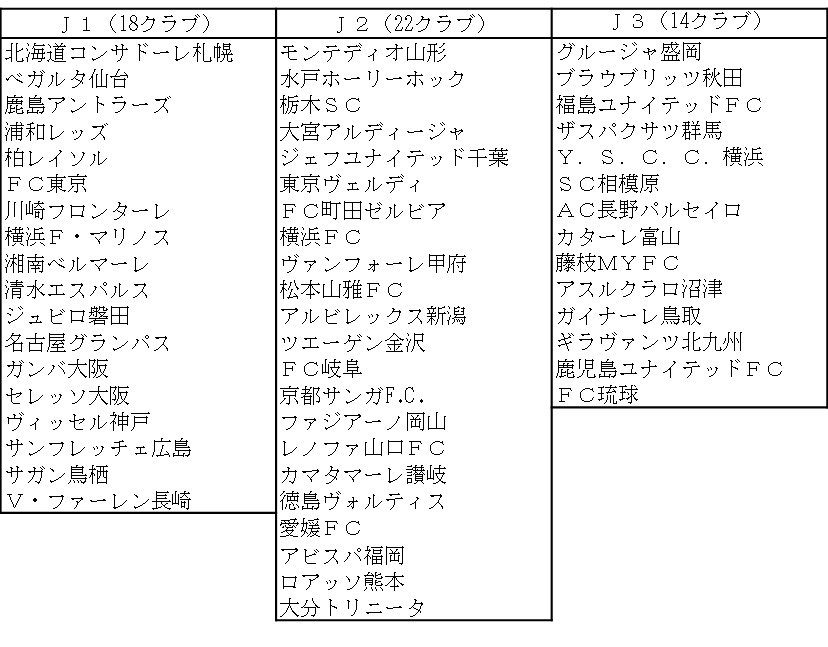 | Ｊ１（18クラブ） | Ｊ２（22クラブ） | Ｊ３（14クラブ） |
|---|---|---|
| 北海道コンサドーレ札幌 | モンテディオ山形 | グルージャ盛岡 |
| ベガルタ仙台 | 水戸ホーリーホック | ブラウブリッツ秋田 |
| 鹿島アントラーズ | 栃木ＳＣ | 福島ユナイテッドＦＣ |
| 浦和レッズ | 大宮アルディージャ | ザスパクサツ群馬 |
| 柏レイソル | ジェフユナイテッド千葉 | Ｙ．Ｓ．Ｃ．Ｃ．横浜 |
| ＦＣ東京 | 東京ヴェルディ | ＳＣ相模原 |
| 川崎フロンターレ | ＦＣ町田ゼルビア | ＡＣ長野パルセイロ |
| 横浜Ｆ・マリノス | 横浜ＦＣ | カターレ富山 |
| 湘南ベルマーレ | ヴァンフォーレ甲府 | 藤枝ＭＹＦＣ |
| 清水エスパルス | 松本山雅ＦＣ | アスルクラロ沼津 |
| ジュビロ磐田 | アルビレックス新潟 | ガイナーレ鳥取 |
| 名古屋グランパス | ツエーゲン金沢 | ギラヴァンツ北九州 |
| ガンバ大阪 | ＦＣ岐阜 | 鹿児島ユナイテッドＦＣ |
| セレッソ大阪 | 京都サンガF.C. | ＦＣ琉球 |
| ヴィッセル神戸 | ファジアーノ岡山 | |
| サンフレッチェ広島 | レノファ山口ＦＣ | |
| サガン鳥栖 | カマタマーレ讃岐 | |
| Ｖ・ファーレン長崎 | 徳島ヴォルティス | |
| | 愛媛ＦＣ | |
| | アビスパ福岡 | |
| | ロアッソ熊本 | |
| | 大分トリニータ | |